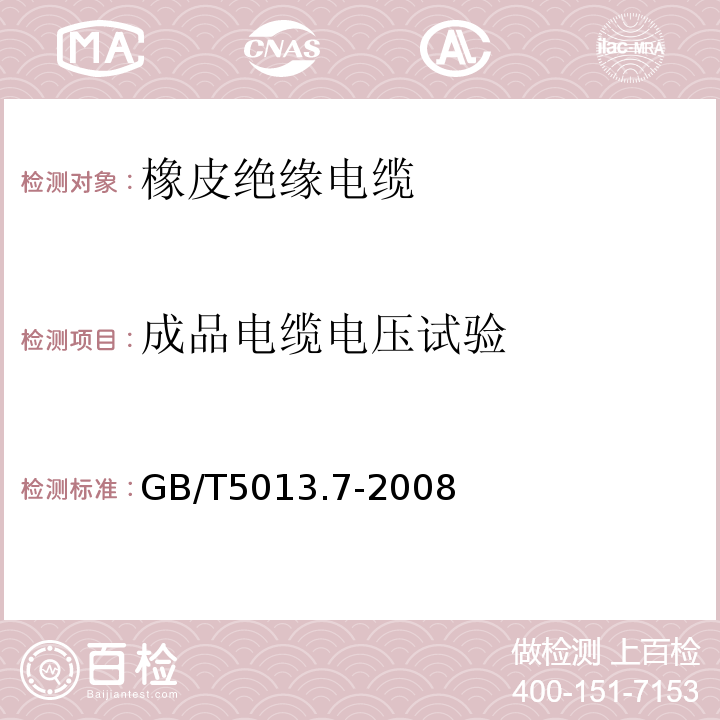 MA CNAS AC ilac-MRA

检测对象：橡皮绝缘电缆

检测项目：成品电缆电压试验

检测标准：GB/T5013.7-2008

百检 Baijiantest.com

做检测 上百检
400-151-7153